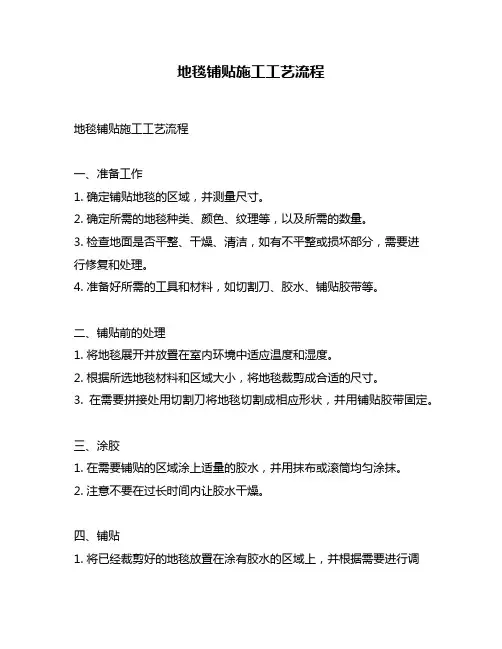 地毯铺贴施工工艺流程

地毯铺贴施工工艺流程

一、准备工作
1. 确定铺贴地毯的区域，并测量尺寸。
2. 确定所需的地毯种类、颜色、纹理等，以及所需的数量。
3. 检查地面是否平整、干燥、清洁，如有不平整或损坏部分，需要进行修复和处理。
4. 准备好所需的工具和材料，如切割刀、胶水、铺贴胶带等。

二、铺贴前的处理
1. 将地毯展开并放置在室内环境中适应温度和湿度。
2. 根据所选地毯材料和区域大小，将地毯裁剪成合适的尺寸。
3. 在需要拼接处用切割刀将地毯切割成相应形状，并用铺贴胶带固定。

三、涂胶
1. 在需要铺贴的区域涂上适量的胶水，并用抹布或滚筒均匀涂抹。
2. 注意不要在过长时间内让胶水干燥。

四、铺贴
1. 将已经裁剪好的地毯放置在涂有胶水的区域上，并根据需要进行调